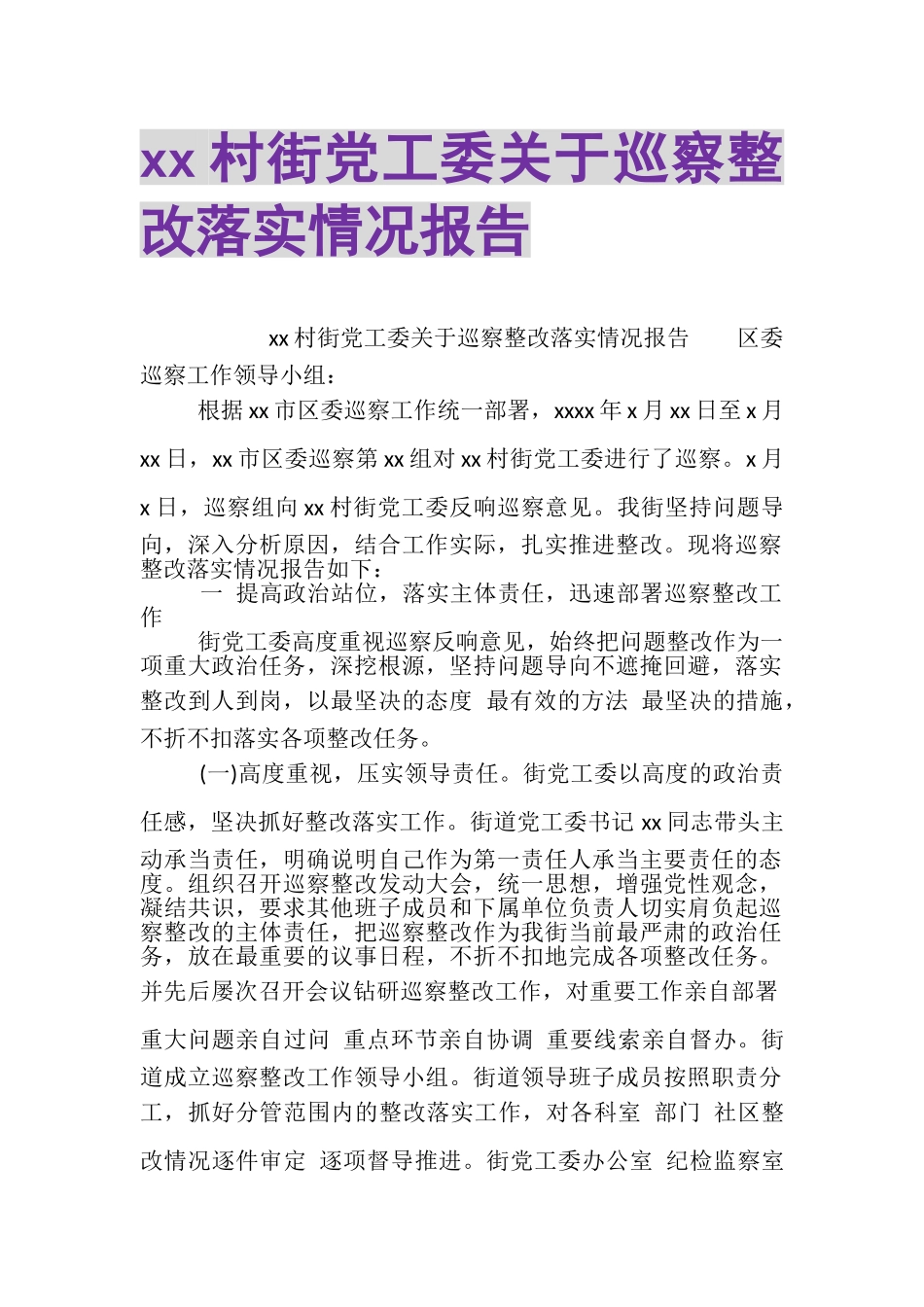 xx 村街党工委关于巡察整改落实情况报告

xx 村街党工委关于巡察整改落实情况报告 区委巡察工作领导小组：

根据 xx 市区委巡察工作统一部署，xxxx 年 x 月 xx 日至 x 月 xx 日，xx 市区委巡察第 xx 组对 xx 村街党工委进行了巡察。x 月 x 日，巡察组向 xx 村街党工委反响巡察意见。我街坚持问题导向，深入分析原因，结合工作实际，扎实推进整改。现将巡察整改落实情况报告如下：

一 提高政治站位，落实主体责任，迅速部署巡察整改工作

街党工委高度重视巡察反响意见，始终把问题整改作为一项重大政治任务，深挖根源，坚持问题导向不遮掩回避，落实整改到人到岗，以最坚决的态度 最有效的方法 最坚决的措施，不折不扣落实各项整改任务。

(一)高度重视，压实领导责任。街党工委以高度的政治责任感，坚决抓好整改落实工作。街道党工委书记 xx 同志带头主动承当责任，明确说明自己作为第一责任人承当主要责任的态度。组织召开巡察整改发动大会，统一思想，增强党性观念，凝结共识，要求其他班子成员和下属单位负责人切实肩负起巡察整改的主体责任，把巡察整改作为我街当前最严肃的政治任务，放在最重要的议事日程，不折不扣地完成各项整改任务。并先后屡次召开会议钻研巡察整改工作，对重要工作亲自部署 重大问题亲自过问 重点环节亲自协调 重要线索亲自督办。街道成立巡察整改工作领导小组。街道领导班子成员按照职责分工，抓好分管范围内的整改落实工作，对各科室 部门 社区整改情况逐件审定 逐项督导推进。街党工委办公室 纪检监察室